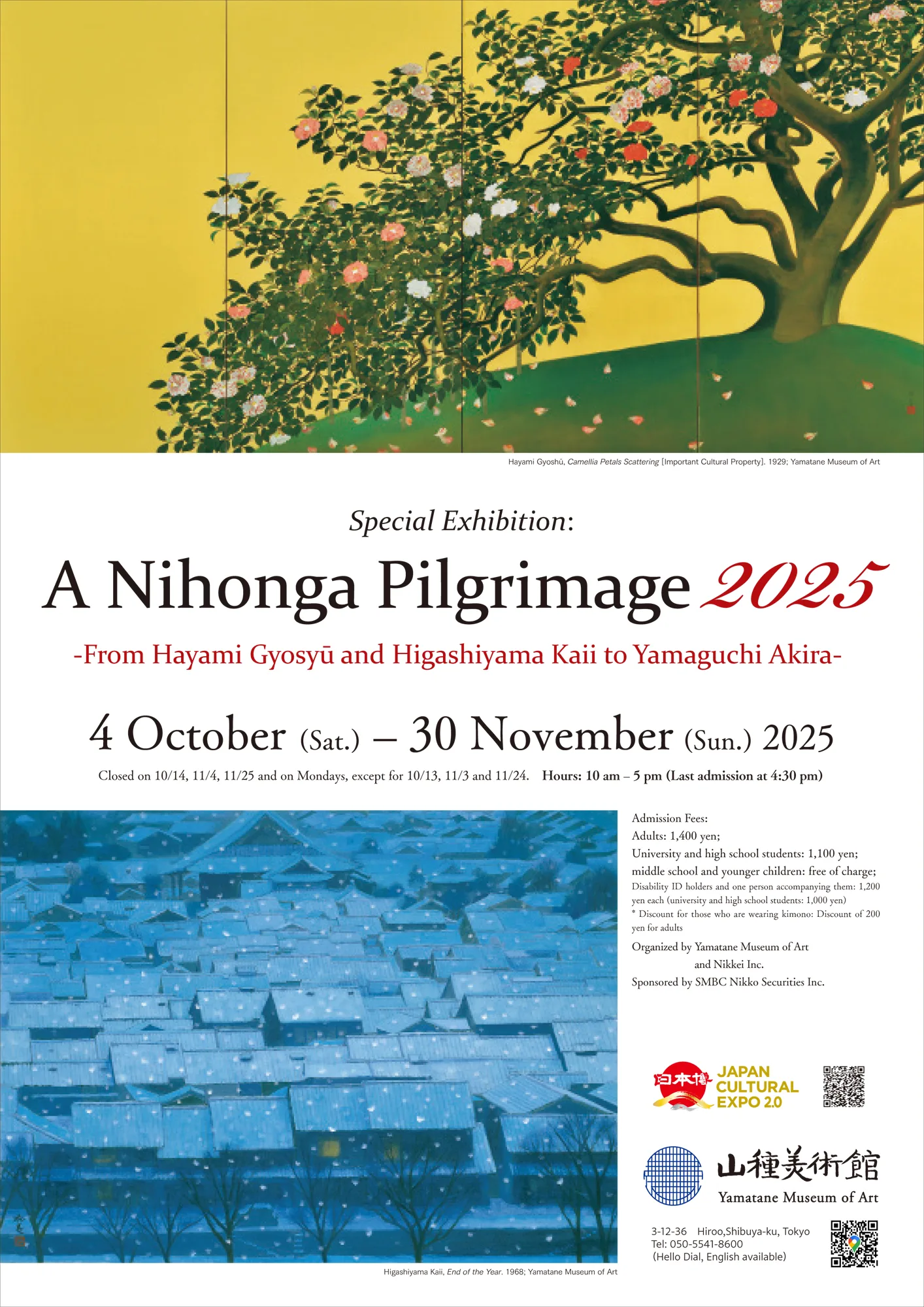 Hayami Gyoshū, Camellia Petals Scattering [Important Cultural Property]. 1929; Yamatane Museum of Art

Special Exhibition:

A Nihonga Pilgrimage 2025

-From Hayami Gyosyū and Higashiyama Kaii to Yamaguchi Akira-

4 October (Sat.) – 30 November (Sun.) 2025

Closed on 10/14, 11/4, 11/25 and on Mondays, except for 10/13, 11/3 and 11/24. Hours: 10 am – 5 pm (Last admission at 4:30 pm)

Admission Fees:
Adults: 1,400 yen;
University and high school students: 1,100 yen;
middle school and younger children: free of charge;
Disability ID holders and one person accompanying them: 1,200 yen each (university and high school students: 1,000 yen)
* Discount for those who are wearing kimono: Discount of 200 yen for adults

Organized by Yamatane Museum of Art and Nikkei Inc.
Sponsored by SMBC Nikko Securities Inc.

日本博 JAPAN CULTURAL EXPO 2.0

山種美術館
Yamatane Museum of Art

3-12-36 Hiroo,Shibuya-ku, Tokyo
Tel: 050-5541-8600
(Hello Dial, English available)

Higashiyama Kaii, End of the Year. 1968; Yamatane Museum of Art